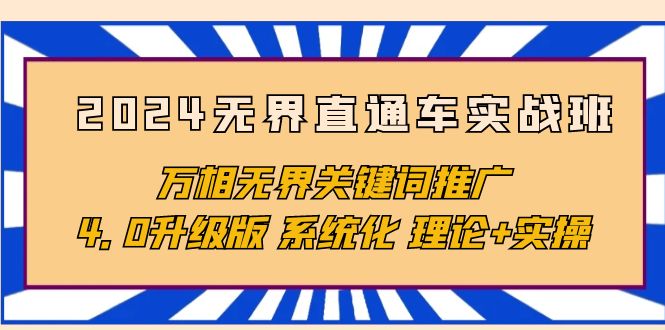 2024无界直通车实战班

万相无界关键词推广

4.0升级版 系统化 理论+实操